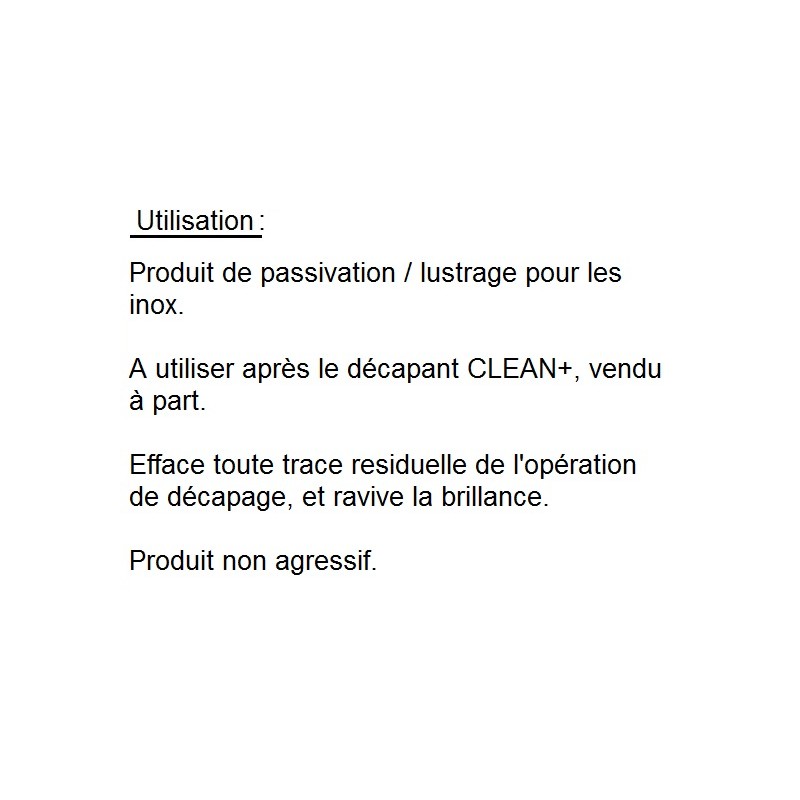 Utilisation :

Produit de passivation / lustrage pour les inox.

A utiliser après le décapant CLEAN+, vendu à part.

Efface toute trace residuelle de l'opération de décapage, et ravive la brillance.

Produit non agressif.